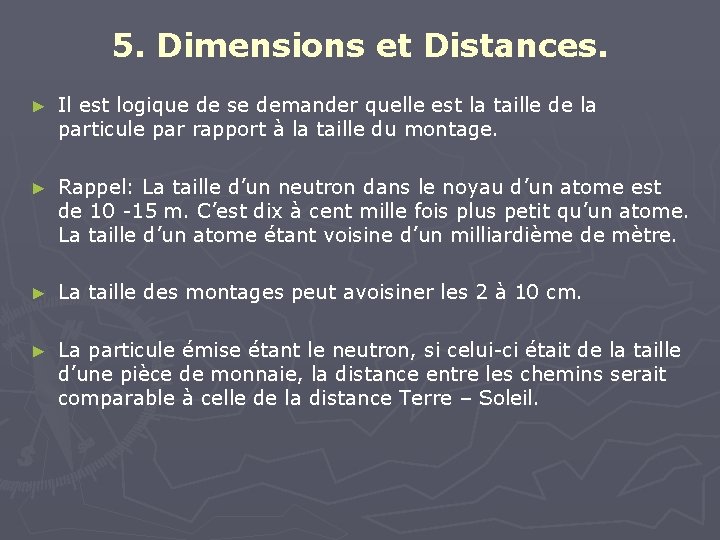 5. Dimensions et Distances.

► Il est logique de se demander quelle est la taille de la particule par rapport à la taille du montage.

► Rappel: La taille d’un neutron dans le noyau d’un atome est de 10 -15 m. C’est dix à cent mille fois plus petit qu’un atome. La taille d’un atome étant voisine d’un milliardième de mètre.

► La taille des montages peut avoisiner les 2 à 10 cm.

► La particule émise étant le neutron, si celui-ci était de la taille d’une pièce de monnaie, la distance entre les chemins serait comparable à celle de la distance Terre – Soleil.